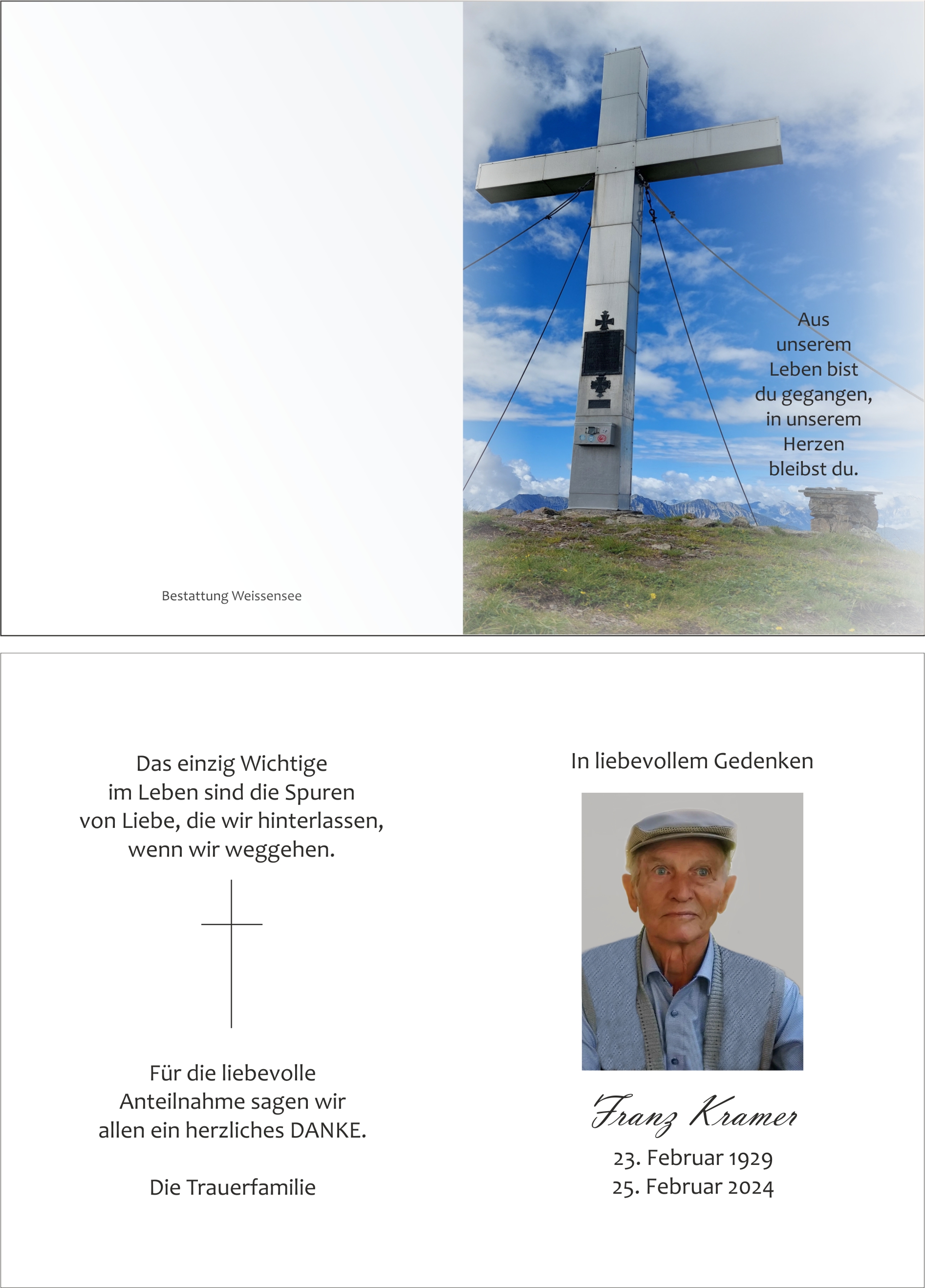 Bestattung Weissensee

Aus unserem Leben bist du gegangen, in unserem Herzen bleibst du.

Das einzig Wichtige im Leben sind die Spuren von Liebe, die wir hinterlassen, wenn wir weggehen.

Für die liebevolle Anteilnahme sagen wir allen ein herzliches DANKE.

Die Trauerfamilie

In liebevollem Gedenken

Franz Kramer

23. Februar 1929
25. Februar 2024